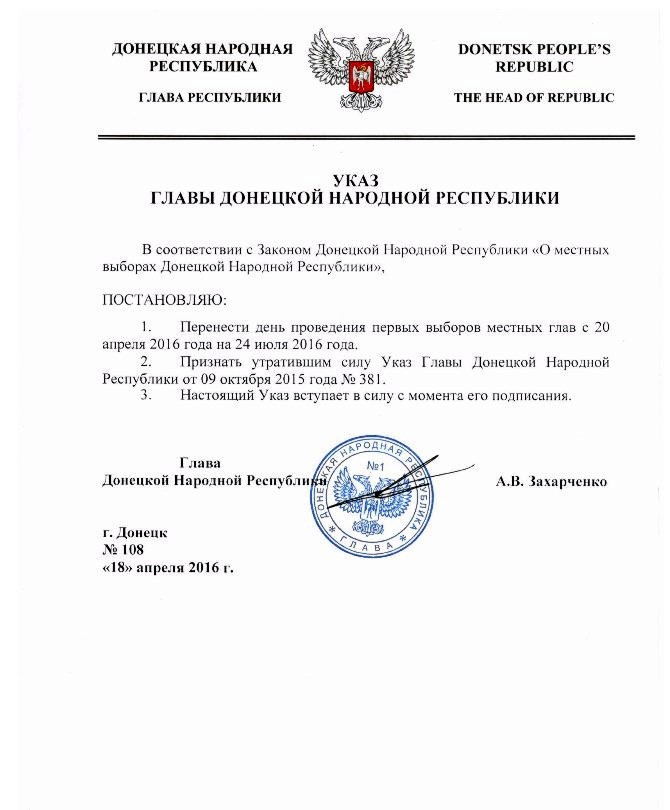 ДОНЕЦКАЯ НАРОДНАЯ РЕСПУБЛИКА

ГЛАВА РЕСПУБЛИКИ

DONETSK PEOPLE'S REPUBLIC

THE HEAD OF REPUBLIC

УКАЗ
ГЛАВЫ ДОНЕЦКОЙ НАРОДНОЙ РЕСПУБЛИКИ

В соответствии с Законом Донецкой Народной Республики «О местных выборах Донецкой Народной Республики»,

ПОСТАНОВЛЯЮ:

1. Перенести день проведения первых выборов местных глав с 20 апреля 2016 года на 24 июля 2016 года.
2. Признать утратившим силу Указ Главы Донецкой Народной Республики от 09 октября 2015 года № 381.
3. Настоящий Указ вступает в силу с момента его подписания.

Глава
Донецкой Народной Республики

ДОНЕЦКАЯ НАРОДНАЯ РЕСПУБЛИКА №1 ГЛАВА

А.В. Захарченко

г. Донецк
№ 108
«18» апреля 2016 г.